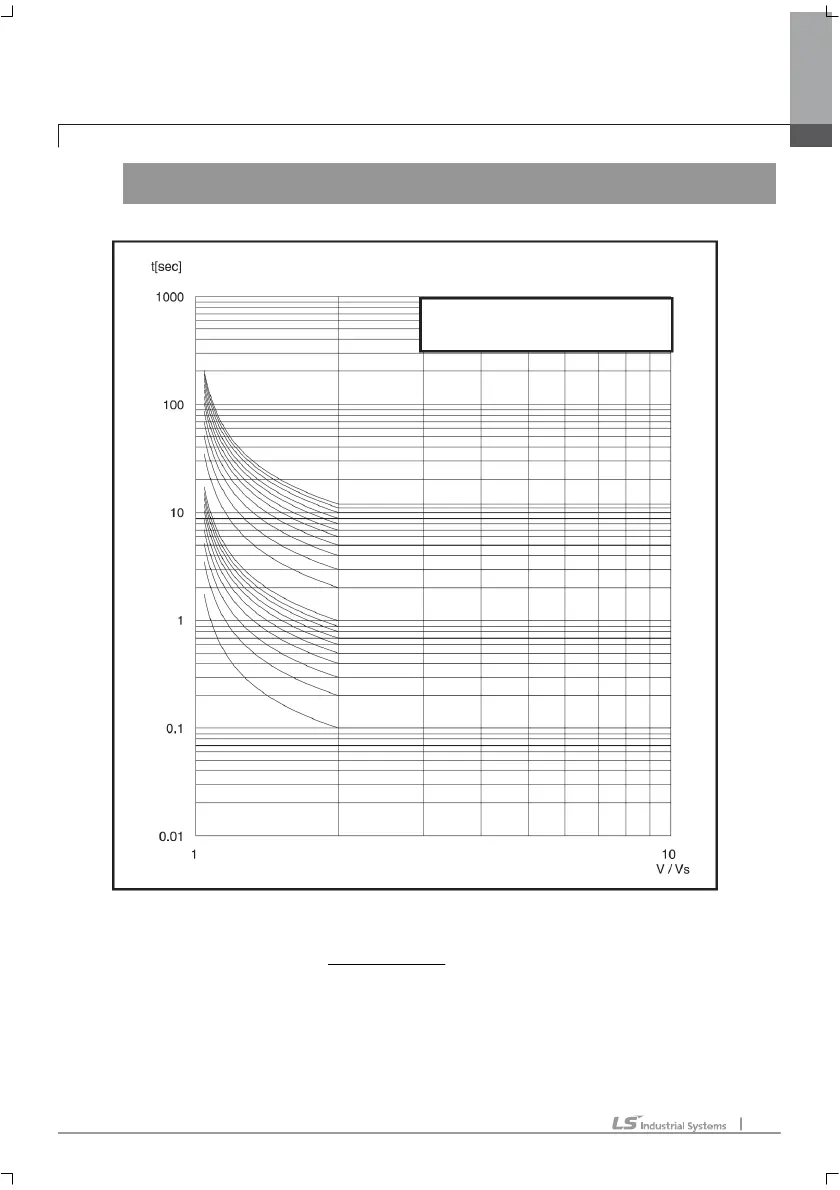 t[sec]

1000

100

10

1

0.1

0.01

1

10

V / Vs

LS Industrial Systems